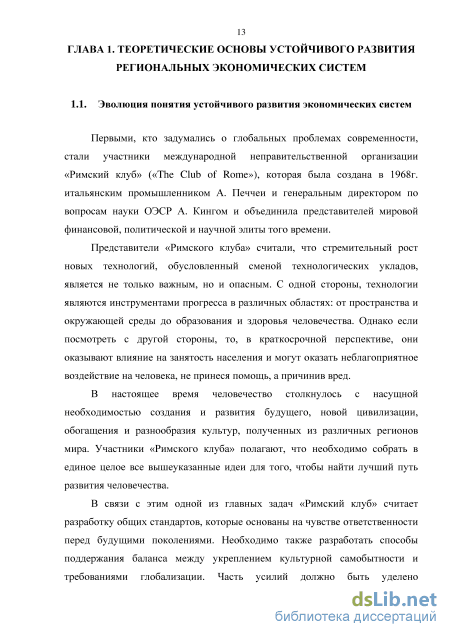 13

ГЛАВА 1. ТЕОРЕТИЧЕСКИЕ ОСНОВЫ УСТОЙЧИВОГО РАЗВИТИЯ РЕГИОНАЛЬНЫХ ЭКОНОМИЧЕСКИХ СИСТЕМ

1.1. Эволюция понятия устойчивого развития экономических систем

Первыми, кто задумались о глобальных проблемах современности, стали участники международной неправительственной организации «Римский клуб» («The Club of Rome»), которая была создана в 1968г. итальянским промышленником А. Печчеи и генеральным директором по вопросам науки ОЭСР А. Кингом и объединила представителей мировой финансовой, политической и научной элиты того времени.

Представители «Римского клуба» считали, что стремительный рост новых технологий, обусловленный сменой технологических укладов, является не только важным, но и опасным. С одной стороны, технологии являются инструментами прогресса в различных областях: от пространства и окружающей среды до образования и здоровья человечества. Однако если посмотреть с другой стороны, то, в краткосрочной перспективе, они оказывают влияние на занятость населения и могут оказать неблагоприятное воздействие на человека, не принеся помощь, а причинив вред.

В настоящее время человечество столкнулось с насущной необходимостью создания и развития будущего, новой цивилизации, обогащения и разнообразия культур, полученных из различных регионов мира. Участники «Римского клуба» полагают, что необходимо собрать в единое целое все вышеуказанные идеи для того, чтобы найти лучший путь развития человечества.

В связи с этим одной из главных задач «Римский клуб» считает разработку общих стандартов, которые основаны на чувстве ответственности перед будущими поколениями. Необходимо также разработать способы поддержания баланса между укреплением культурной самобытности и требованиями глобализации. Часть усилий должно быть уделено

dsLib.net
библиотека диссертаций